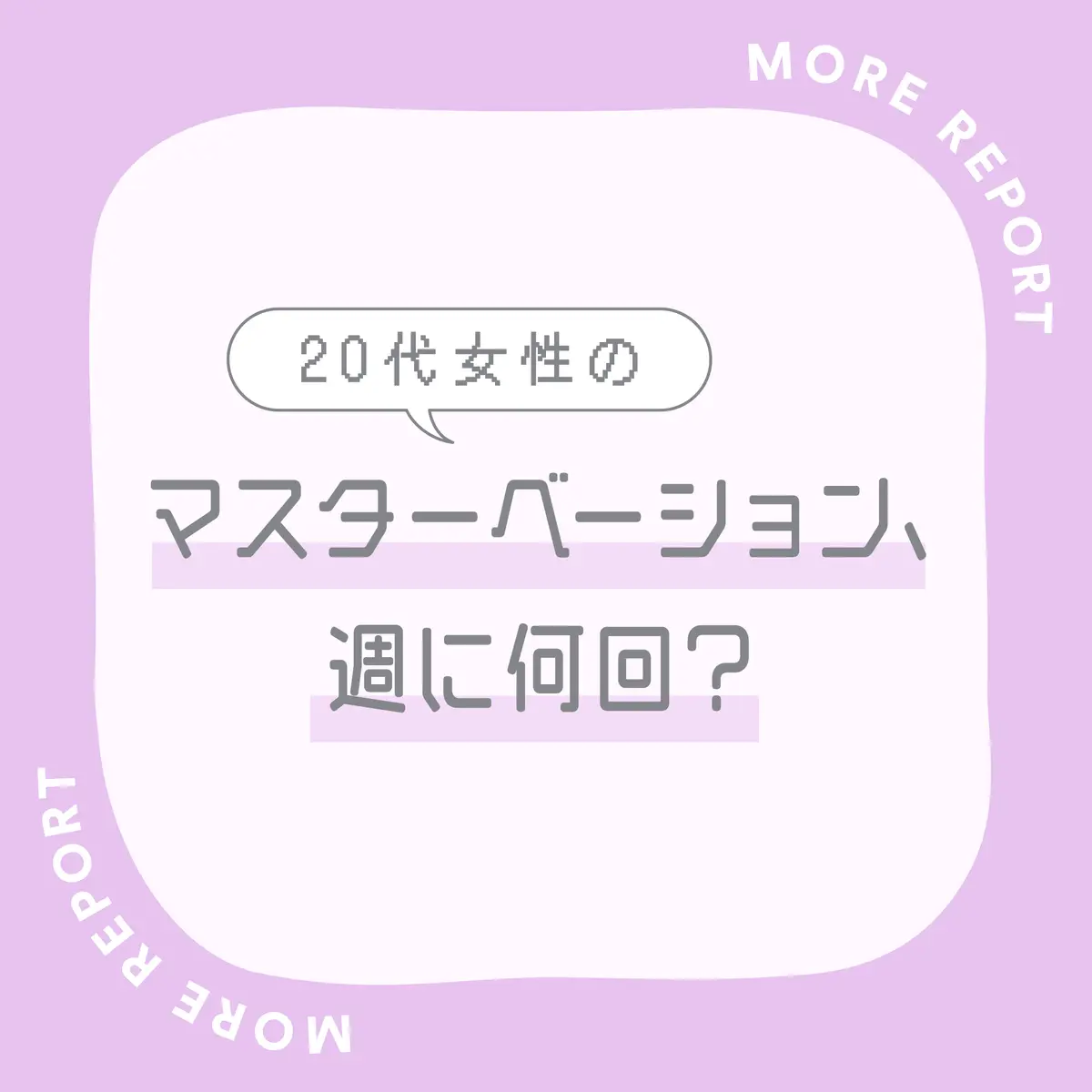 MORE REPORT

20代女性の

マスターベーション、

週に何回?

MORE REPORT